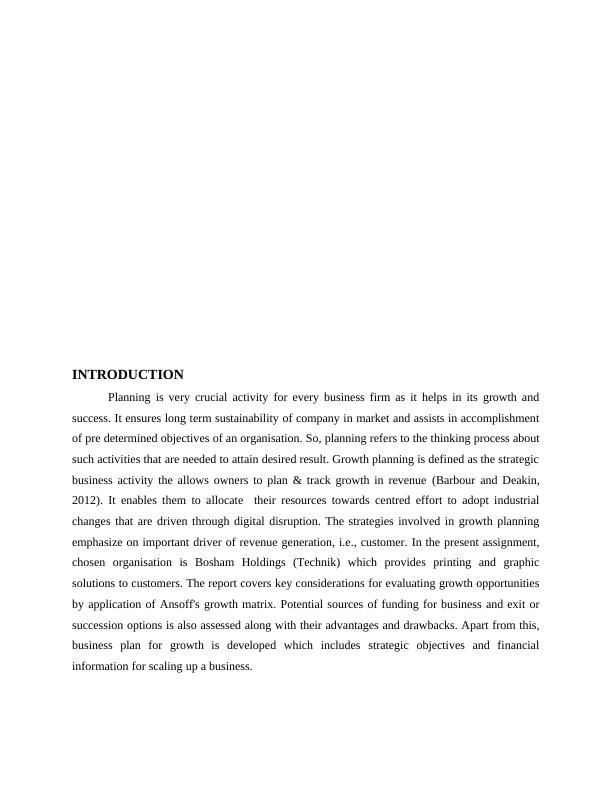 INTRODUCTION

Planning is very crucial activity for every business firm as it helps in its growth and success. It ensures long term sustainability of company in market and assists in accomplishment of pre determined objectives of an organisation. So, planning refers to the thinking process about such activities that are needed to attain desired result. Growth planning is defined as the strategic business activity the allows owners to plan & track growth in revenue (Barbour and Deakin, 2012). It enables them to allocate their resources towards centred effort to adopt industrial changes that are driven through digital disruption. The strategies involved in growth planning emphasize on important driver of revenue generation, i.e., customer. In the present assignment, chosen organisation is Bosham Holdings (Technik) which provides printing and graphic solutions to customers. The report covers key considerations for evaluating growth opportunities by application of Ansoff's growth matrix. Potential sources of funding for business and exit or succession options is also assessed along with their advantages and drawbacks. Apart from this, business plan for growth is developed which includes strategic objectives and financial information for scaling up a business.